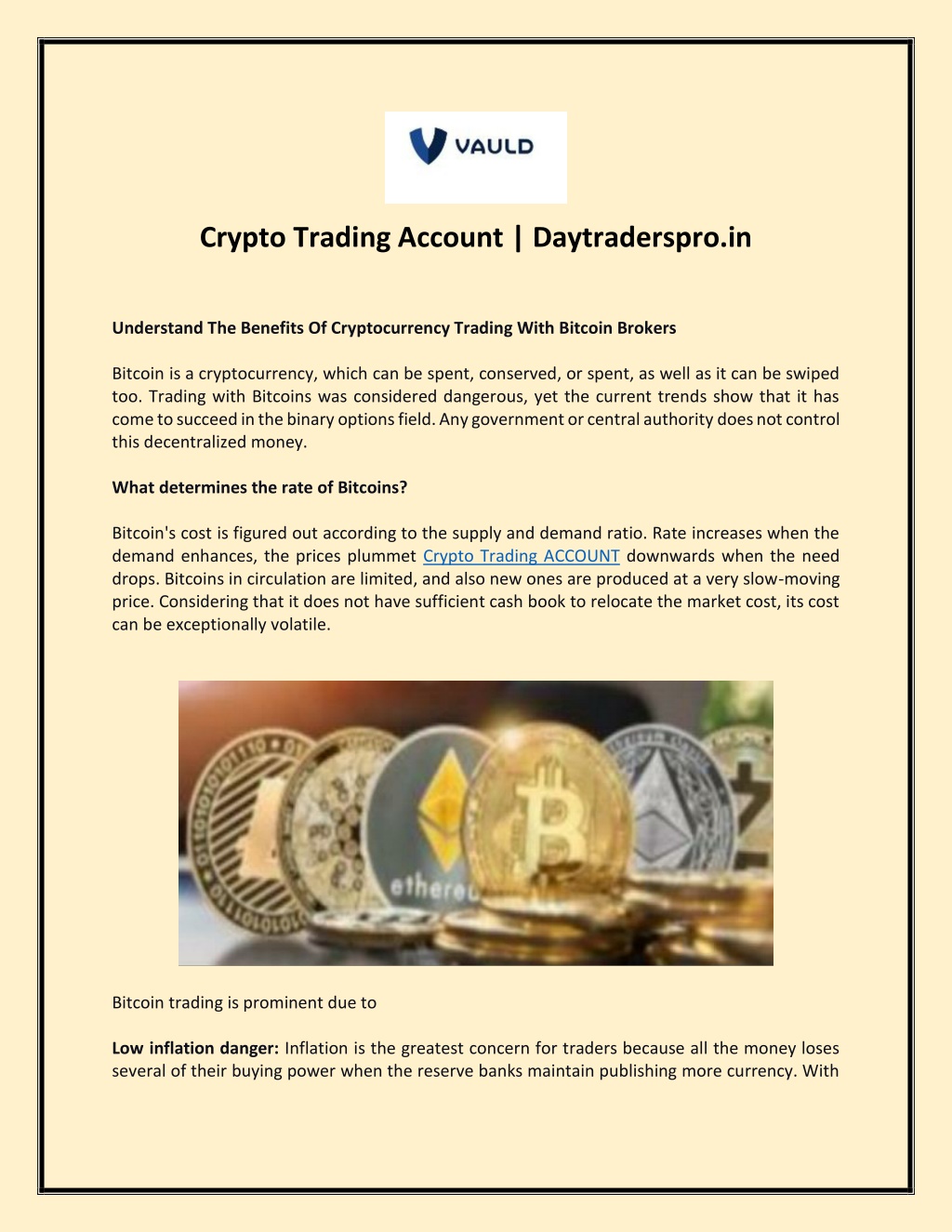 VAULD

Crypto Trading Account | Daytraderspro.in

Understand The Benefits Of Cryptocurrency Trading With Bitcoin Brokers

Bitcoin is a cryptocurrency, which can be spent, conserved, or spent, as well as it can be swiped too. Trading with Bitcoins was considered dangerous, yet the current trends show that it has come to succeed in the binary options field. Any government or central authority does not control this decentralized money.

What determines the rate of Bitcoins?

Bitcoin's cost is figured out according to the supply and demand ratio. Rate increases when the demand enhances, the prices plummet Crypto Trading ACCOUNT downwards when the need drops. Bitcoins in circulation are limited, and also new ones are produced at a very slow-moving price. Considering that it does not have sufficient cash book to relocate the market cost, its cost can be exceptionally volatile.

Bitcoin trading is prominent due to

Low inflation danger: Inflation is the greatest concern for traders because all the money loses several of their buying power when the reserve banks maintain publishing more currency. With